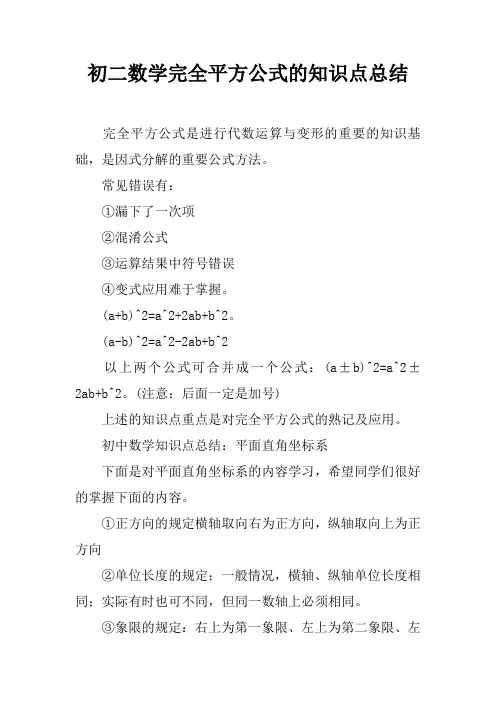 初二数学完全平方公式的知识点总结

完全平方公式是进行代数运算与变形的重要的知识基础，是因式分解的重要公式方法。

常见错误有：

①漏下了一次项

②混淆公式

③运算结果中符号错误

④变式应用难于掌握。

(a+b)^2=a^2+2ab+b^2。

(a-b)^2=a^2-2ab+b^2

以上两个公式可合并成一个公式：(a±b)^2=a^2±2ab+b^2。(注意：后面一定是加号)

上述的知识点重点是对完全平方公式的熟记及应用。

初中数学知识点总结：平面直角坐标系

下面是对平面直角坐标系的内容学习，希望同学们很好的掌握下面的内容。

①正方向的规定横轴取向右为正方向，纵轴取向上为正方向

②单位长度的规定；一般情况，横轴、纵轴单位长度相同；实际有时也可不同，但同一数轴上必须相同。

③象限的规定：右上为第一象限、左上为第二象限、左